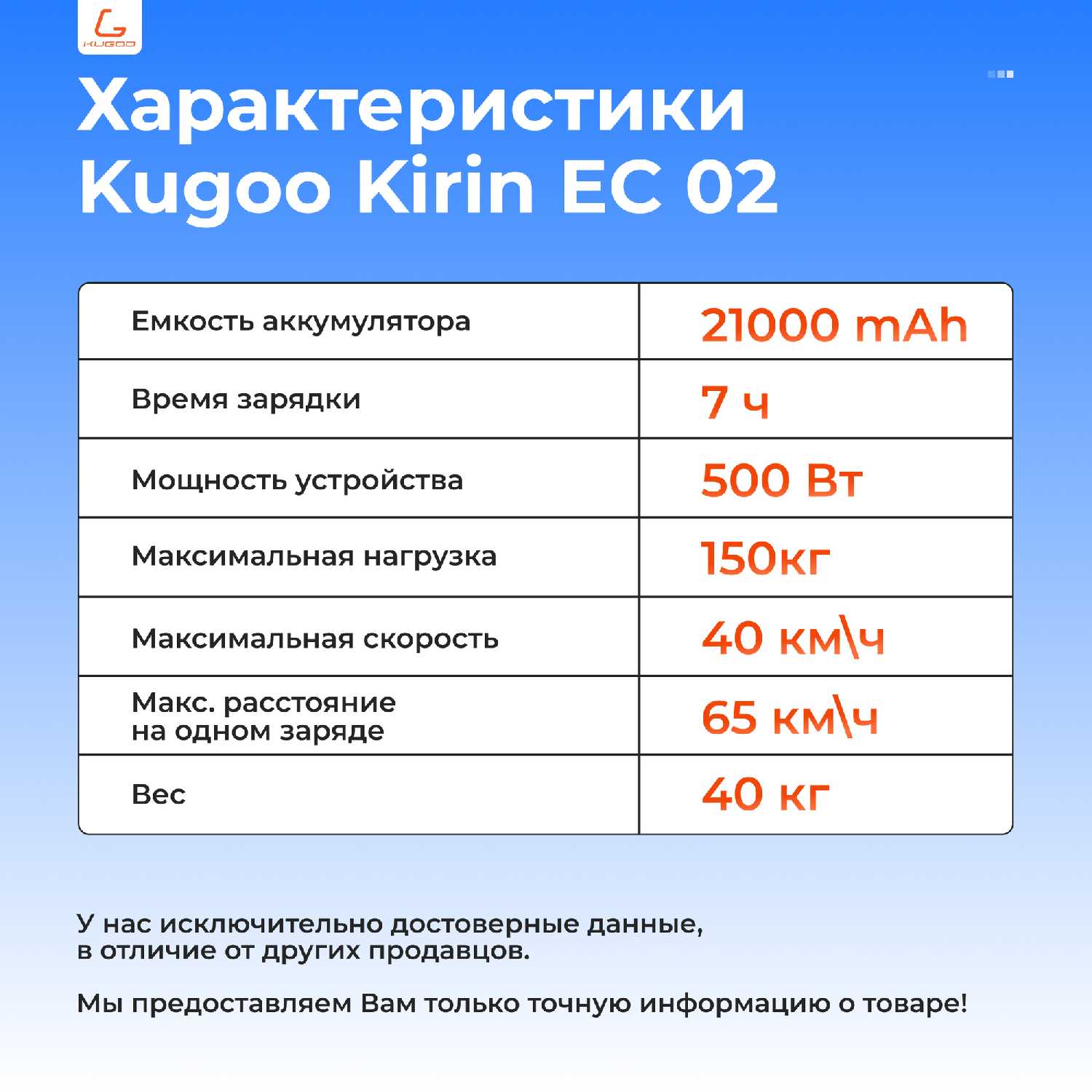 KUGOO

Характеристики Kugoo Kirin EC 02

| Емкость аккумулятора | 21000 mAh |
|---|---|
| Время зарядки | 7 ч |
| Мощность устройства | 500 Вт |
| Максимальная нагрузка | 150кг |
| Максимальная скорость | 40 км\ч |
| Макс. расстояние на одном заряде | 65 км\ч |
| Вес | 40 кг |

У нас исключительно достоверные данные, в отличие от других продавцов.

Мы предоставляем Вам только точную информацию о товаре!